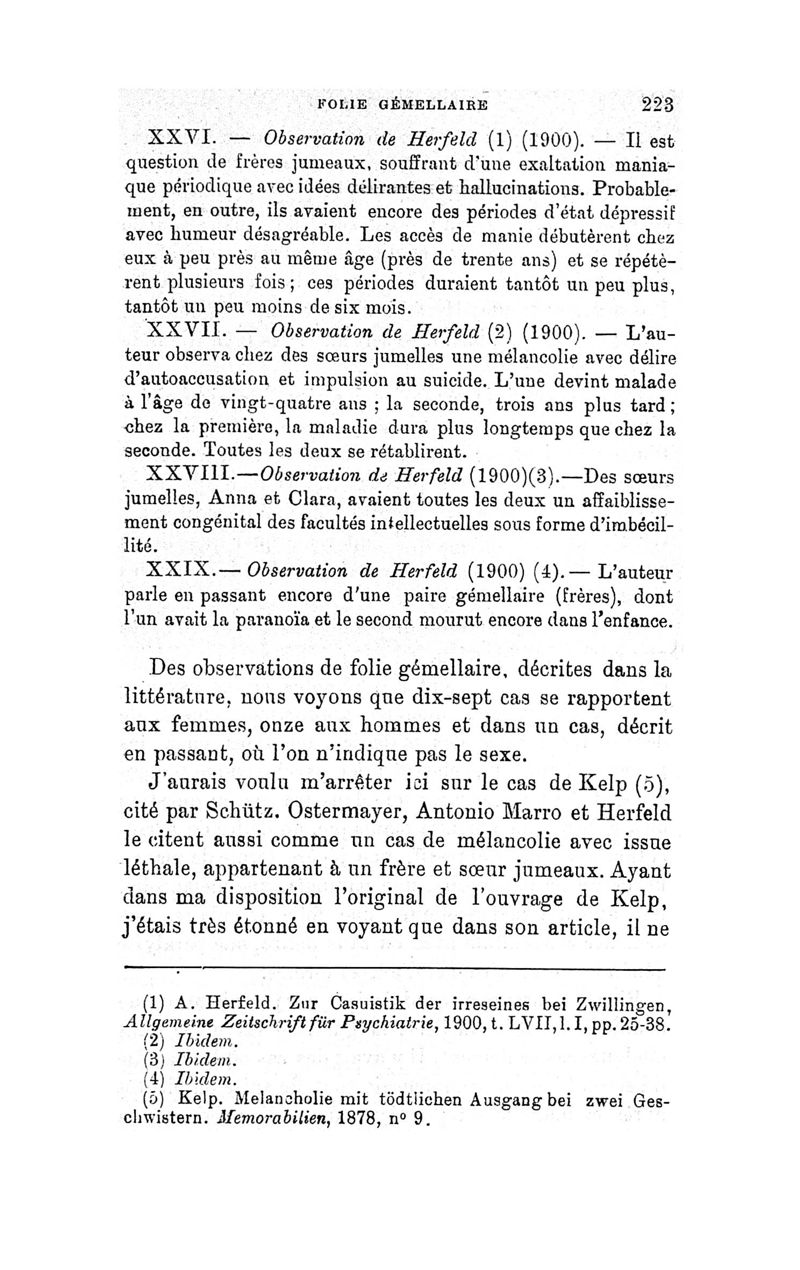 FOLIE GÉMELLAIRE 223

XXVI. — Observation de Herfeld (1) (1900). — Il est question de frères jumeaux, souffrant d'une exaltation maniaque périodique avec idées délirantes et hallucinations. Probablement, en outre, ils avaient encore des périodes d'état dépressif avec humeur désagréable. Les accès de manie débutèrent chez eux à peu près au même âge (près de trente ans) et se répétèrent plusieurs fois ; ces périodes duraient tantôt un peu plus, tantôt un peu moins de six mois.

XXVII. — Observation de Herfeld (2) (1900). — L'auteur observa chez des sœurs jumelles une mélancolie avec délire d'autoaccusation et impulsion au suicide. L'une devint malade à l'âge de vingt-quatre ans ; la seconde, trois ans plus tard ; chez la première, la maladie dura plus longtemps que chez la seconde. Toutes les deux se rétablirent.

XXVIII.—Observation de Herfeld (1900)(3).—Des sœurs jumelles, Anna et Clara, avaient toutes les deux un affaiblissement congénital des facultés intellectuelles sous forme d'imbécillité.

XXIX.— Observation de Herfeld (1900) (4).— L'auteur parle en passant encore d'une paire gémellaire (frères), dont l'un avait la paranoïa et le second mourut encore dans l'enfance.

Des observations de folie gémellaire, décrites dans la littérature, nous voyons que dix-sept cas se rapportent aux femmes, onze aux hommes et dans un cas, décrit en passant, où l'on n'indique pas le sexe.

J'aurais voulu m'arrêter ici sur le cas de Kelp (5), cité par Schütz. Ostermayer, Antonio Marro et Herfeld le citent aussi comme un cas de mélancolie avec issue léthale, appartenant à un frère et sœur jumeaux. Ayant dans ma disposition l'original de l'ouvrage de Kelp, j'étais très étonné en voyant que dans son article, il ne

(1) A. Herfeld. Zur Casuistik der irreseines bei Zwillingen, Allgemeine Zeitschrift für Psychiatrie, 1900, t. LVII, l. I, pp. 25-38.
(2) Ibidem.
(3) Ibidem.
(4) Ibidem.
(5) Kelp. Melancholie mit tödtlichen Ausgang bei zwei Geschwistern. Memorabilien, 1878, n° 9.